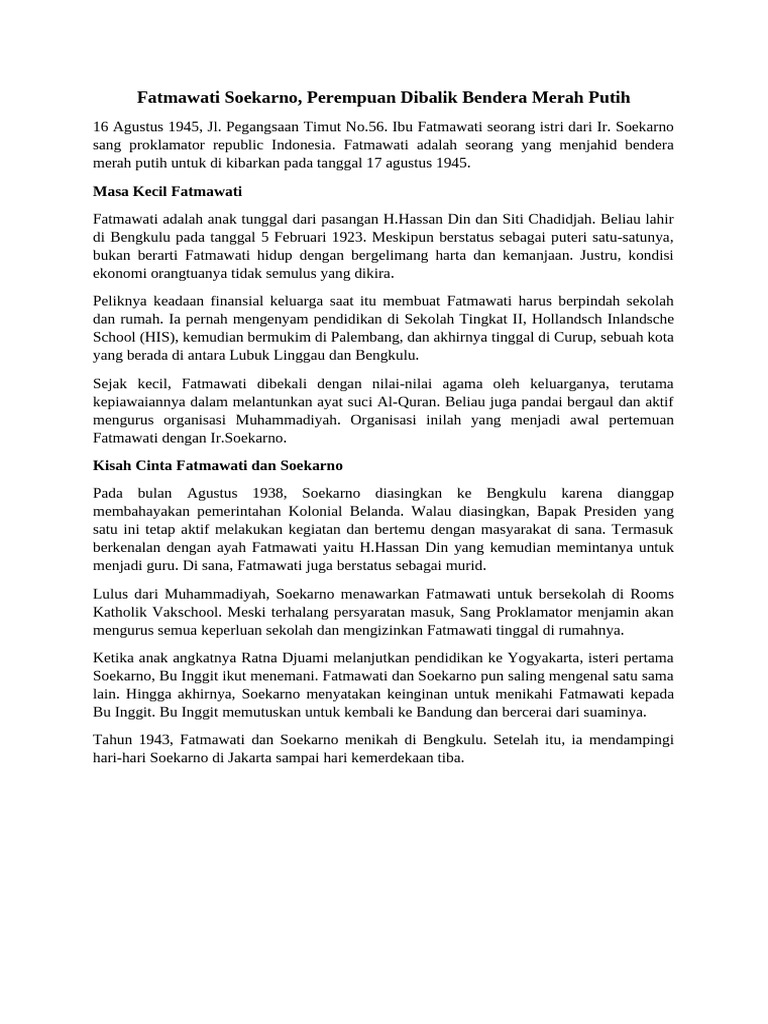 Fatmawati Soekarno, Perempuan Dibalik Bendera Merah Putih

16 Agustus 1945, Jl. Pegangsaan Timut No.56. Ibu Fatmawati seorang istri dari Ir. Soekarno sang proklamator republic Indonesia. Fatmawati adalah seorang yang menjahid bendera merah putih untuk di kibarkan pada tanggal 17 agustus 1945.

Masa Kecil Fatmawati

Fatmawati adalah anak tunggal dari pasangan H.Hassan Din dan Siti Chadidjah. Beliau lahir di Bengkulu pada tanggal 5 Februari 1923. Meskipun berstatus sebagai puteri satu-satunya, bukan berarti Fatmawati hidup dengan bergelimang harta dan kemanjaan. Justru, kondisi ekonomi orangtuanya tidak semulus yang dikira.

Peliknya keadaan finansial keluarga saat itu membuat Fatmawati harus berpindah sekolah dan rumah. Ia pernah mengenyam pendidikan di Sekolah Tingkat II, Hollandsch Inlandsche School (HIS), kemudian bermukim di Palembang, dan akhirnya tinggal di Curup, sebuah kota yang berada di antara Lubuk Linggau dan Bengkulu.

Sejak kecil, Fatmawati dibekali dengan nilai-nilai agama oleh keluarganya, terutama kepiawaiannya dalam melantunkan ayat suci Al-Quran. Beliau juga pandai bergaul dan aktif mengurus organisasi Muhammadiyah. Organisasi inilah yang menjadi awal pertemuan Fatmawati dengan Ir.Soekarno.

Kisah Cinta Fatmawati dan Soekarno

Pada bulan Agustus 1938, Soekarno diasingkan ke Bengkulu karena dianggap membahayakan pemerintahan Kolonial Belanda. Walau diasingkan, Bapak Presiden yang satu ini tetap aktif melakukan kegiatan dan bertemu dengan masyarakat di sana. Termasuk berkenalan dengan ayah Fatmawati yaitu H.Hassan Din yang kemudian memintanya untuk menjadi guru. Di sana, Fatmawati juga berstatus sebagai murid.

Lulus dari Muhammadiyah, Soekarno menawarkan Fatmawati untuk bersekolah di Rooms Katholik Vakschool. Meski terhalang persyaratan masuk, Sang Proklamator menjamin akan mengurus semua keperluan sekolah dan mengizinkan Fatmawati tinggal di rumahnya.

Ketika anak angkatnya Ratna Djuami melanjutkan pendidikan ke Yogyakarta, isteri pertama Soekarno, Bu Inggit ikut menemani. Fatmawati dan Soekarno pun saling mengenal satu sama lain. Hingga akhirnya, Soekarno menyatakan keinginan untuk menikahi Fatmawati kepada Bu Inggit. Bu Inggit memutuskan untuk kembali ke Bandung dan bercerai dari suaminya.

Tahun 1943, Fatmawati dan Soekarno menikah di Bengkulu. Setelah itu, ia mendampingi hari-hari Soekarno di Jakarta sampai hari kemerdekaan tiba.